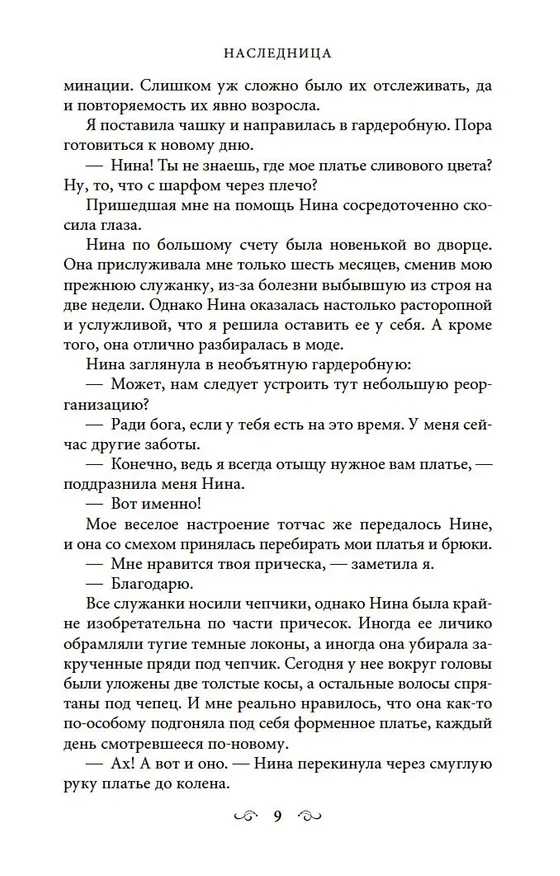 НАСЛЕДНИЦА

минации. Слишком уж сложно было их отслеживать, да и повторяемость их явно возросла.

Я поставила чашку и направилась в гардеробную. Пора готовиться к новому дню.

— Нина! Ты не знаешь, где мое платье сливового цвета? Ну, то, что с шарфом через плечо?

Пришедшая мне на помощь Нина сосредоточенно скосила глаза.

Нина по большому счету была новенькой во дворце. Она прислуживала мне только шесть месяцев, сменив мою прежнюю служанку, из-за болезни выбывшую из строя на две недели. Однако Нина оказалась настолько расторопной и услужливой, что я решила оставить ее у себя. А кроме того, она отлично разбиралась в моде.

Нина заглянула в необъятную гардеробную:

— Может, нам следует устроить тут небольшую реорганизацию?

— Ради бога, если у тебя есть на это время. У меня сейчас другие заботы.

— Конечно, ведь я всегда отыщу нужное вам платье, — поддразнила меня Нина.

— Вот именно!

Мое веселое настроение тотчас же передалось Нине, и она со смехом принялась перебирать мои платья и брюки.

— Мне нравится твоя прическа, — заметила я.

— Благодарю.

Все служанки носили чепчики, однако Нина была крайне изобретательна по части причесок. Иногда ее личико обрамляли тугие темные локоны, а иногда она убирала закрученные пряди под чепчик. Сегодня у нее вокруг головы были уложены две толстые косы, а остальные волосы спрятаны под чепец. И мне реально нравилось, что она как-то по-особому подгоняла под себя форменное платье, каждый день смотревшееся по-новому.

— Ах! А вот и оно. — Нина перекинула через смуглую руку платье до колена.

9